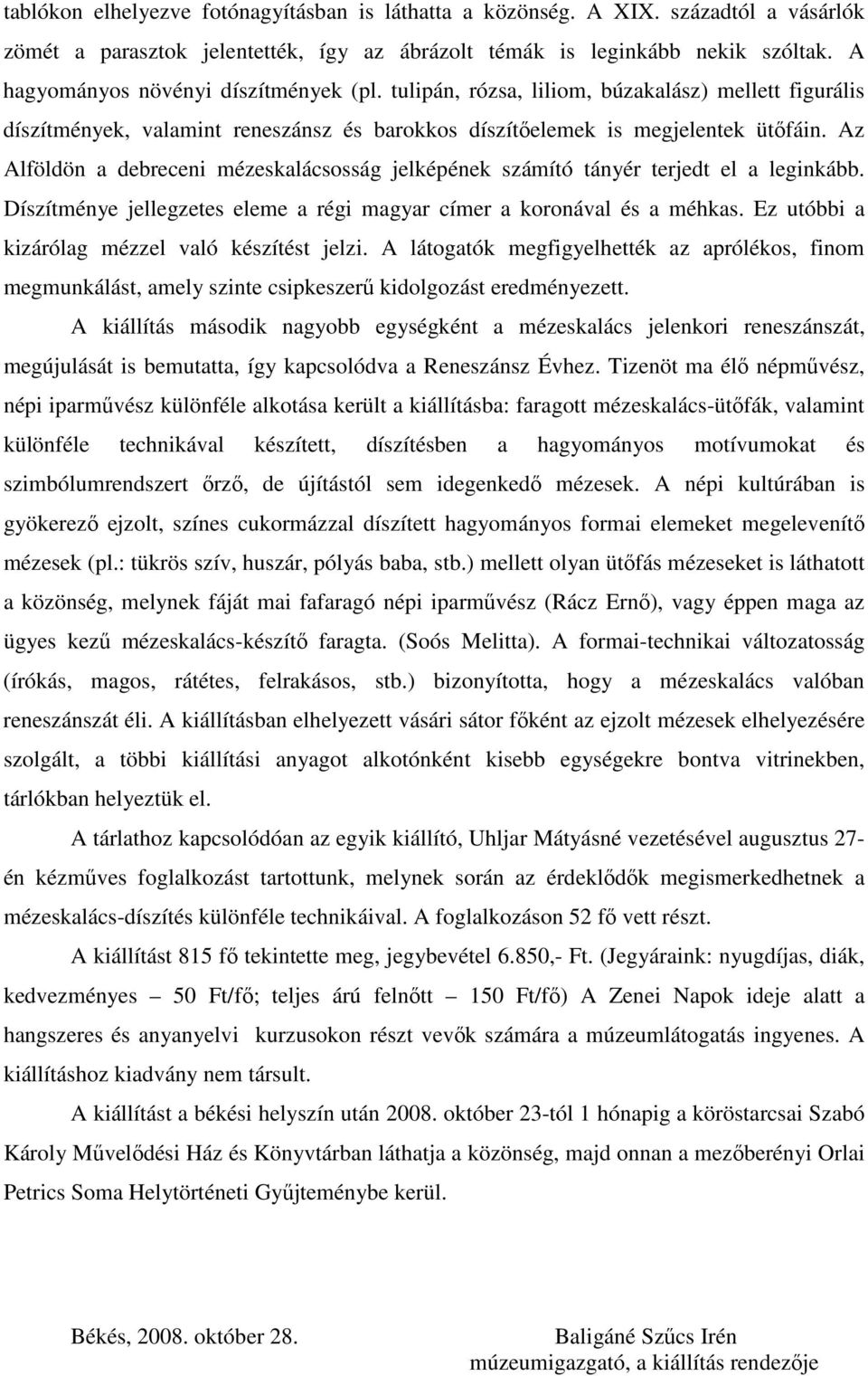 tablókon elhelyezve fotónagyításban is láthatta a közönség. A XIX. századtól a vásárlók zömét a parasztok jelentették, így az ábrázolt témák is leginkább nekik szóltak. A hagyományos növényi díszítmények (pl. tulipán, rózsa, liliom, búzakalász) mellett figurális díszítmények, valamint reneszánsz és barokkos díszítőelemek is megjelentek ütőfáin. Az Alföldön a debreceni mézeskalácsosság jelképének számító tányér terjedt el a leginkább. Díszítménye jellegzetes eleme a régi magyar címer a koronával és a méhkas. Ez utóbbi a kizárólag mézzel való készítést jelzi. A látogatók megfigyelhették az aprólékos, finom megmunkálást, amely szinte csipkeszerű kidolgozást eredményezett.

A kiállítás második nagyobb egységként a mézeskalács jelenkori reneszánszát, megújulását is bemutatta, így kapcsolódva a Reneszánsz Évhez. Tizenöt ma élő népművész, népi iparművész különféle alkotása került a kiállításba: faragott mézeskalács-ütőfák, valamint különféle technikával készített, díszítésben a hagyományos motívumokat és szimbólumrendszert őrző, de újítástól sem idegenkedő mézesek. A népi kultúrában is gyökerező ejzolt, színes cukormázzal díszített hagyományos formai elemeket megelevenítő mézesek (pl.: tükrös szív, huszár, pólyás baba, stb.) mellett olyan ütőfás mézeseket is láthatott a közönség, melynek fáját mai fafaragó népi iparművész (Rácz Ernő), vagy éppen maga az ügyes kezű mézeskalács-készítő faragta. (Soós Melitta). A formai-technikai változatosság (írókás, magos, rátétes, felrakásos, stb.) bizonyította, hogy a mézeskalács valóban reneszánszát éli. A kiállításban elhelyezett vásári sátor főként az ejzolt mézesek elhelyezésére szolgált, a többi kiállítási anyagot alkotónként kisebb egységekre bontva vitrinekben, tárlókban helyeztük el.

A tárlathoz kapcsolódóan az egyik kiállító, Uhljar Mátyásné vezetésével augusztus 27-én kézműves foglalkozást tartottunk, melynek során az érdeklődők megismerkedhetnek a mézeskalács-díszítés különféle technikáival. A foglalkozáson 52 fő vett részt.

A kiállítást 815 fő tekintette meg, jegybevétel 6.850,- Ft. (Jegyáraink: nyugdíjas, diák, kedvezményes – 50 Ft/fő; teljes árú felnőtt – 150 Ft/fő) A Zenei Napok ideje alatt a hangszeres és anyanyelvi kurzusokon részt vevők számára a múzeumlátogatás ingyenes. A kiállításhoz kiadvány nem társult.

A kiállítást a békési helyszín után 2008. október 23-tól 1 hónapig a köröstarcsai Szabó Károly Művelődési Ház és Könyvtárban láthatja a közönség, majd onnan a mezőberényi Orlai Petrics Soma Helytörténeti Gyűjteménybe kerül.

Békés, 2008. október 28.

Baligáné Szűcs Irén
múzeumigazgató, a kiállítás rendezője